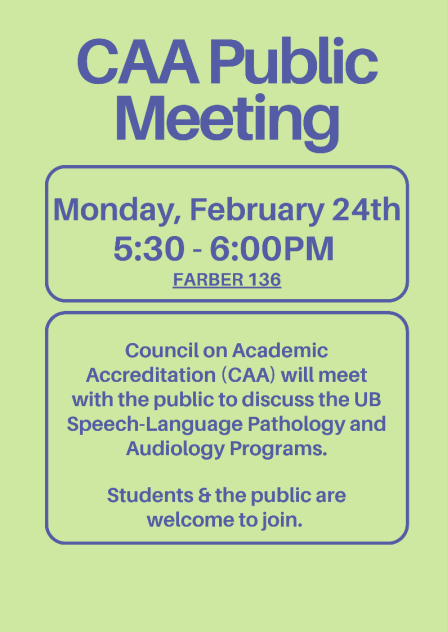 CAA Public Meeting

Monday, February 24th
5:30 - 6:00PM
FARBER 136

Council on Academic Accreditation (CAA) will meet with the public to discuss the UB Speech-Language Pathology and Audiology Programs.

Students & the public are welcome to join.